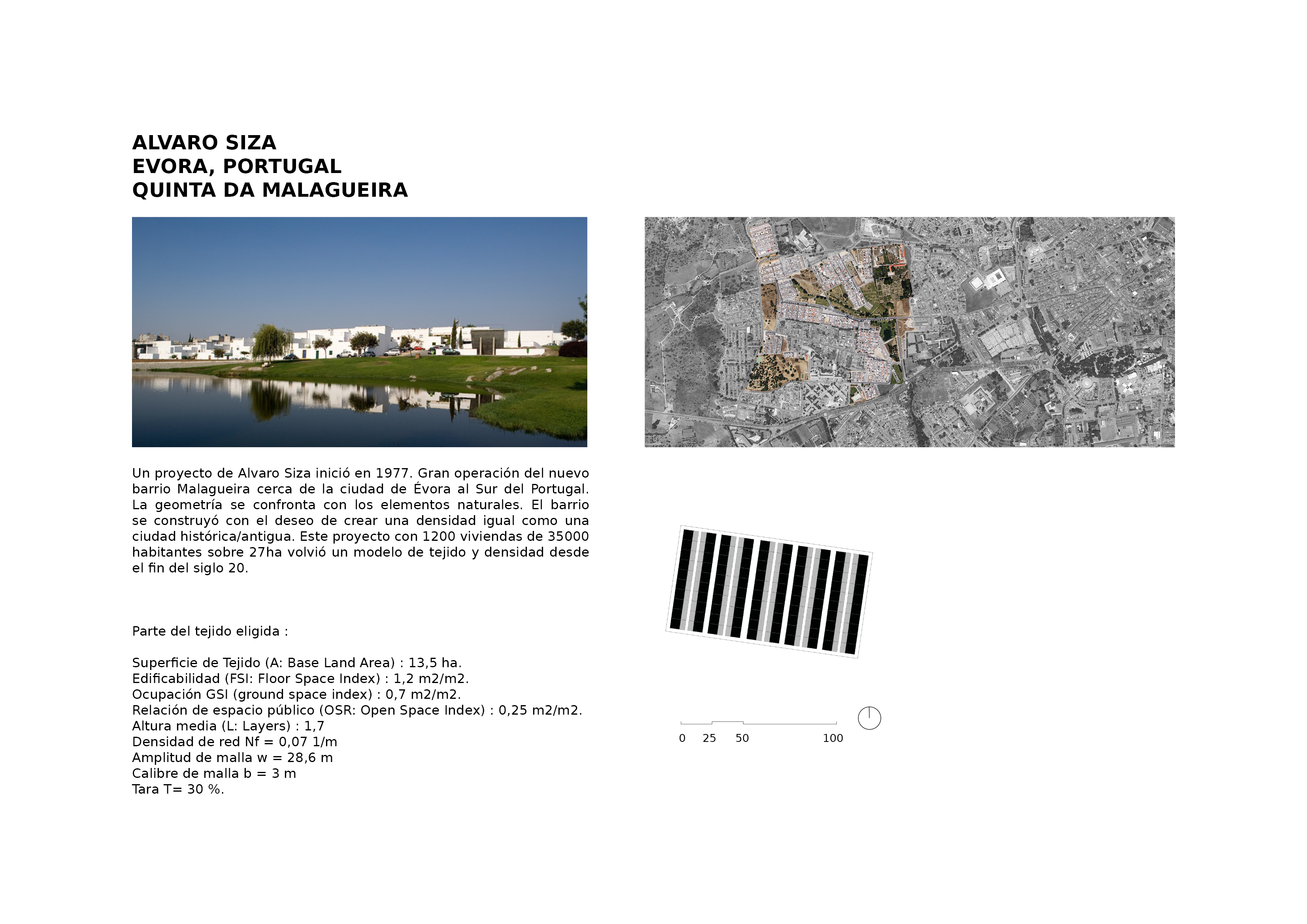 ALVARO SIZA
EVORA, PORTUGAL
QUINTA DA MALAGUEIRA

Un proyecto de Alvaro Siza inició en 1977. Gran operación del nuevo barrio Malagueira cerca de la ciudad de Évora al Sur del Portugal. La geometría se confronta con los elementos naturales. El barrio se construyó con el deseo de crear una densidad igual como una ciudad histórica/antigua. Este proyecto con 1200 viviendas de 35000 habitantes sobre 27ha volvió un modelo de tejido y densidad desde el fin del siglo 20.

Parte del tejido eligida :

Superficie de Tejido (A: Base Land Area) : 13,5 ha.
Edificabilidad (FSI: Floor Space Index) : 1,2 m2/m2.
Ocupación GSI (ground space index) : 0,7 m2/m2.
Relación de espacio público (OSR: Open Space Index) : 0,25 m2/m2.
Altura media (L: Layers) : 1,7
Densidad de red Nf = 0,07 1/m
Amplitud de malla w = 28,6 m
Calibre de malla b = 3 m
Tara T= 30 %.

0 25 50 100